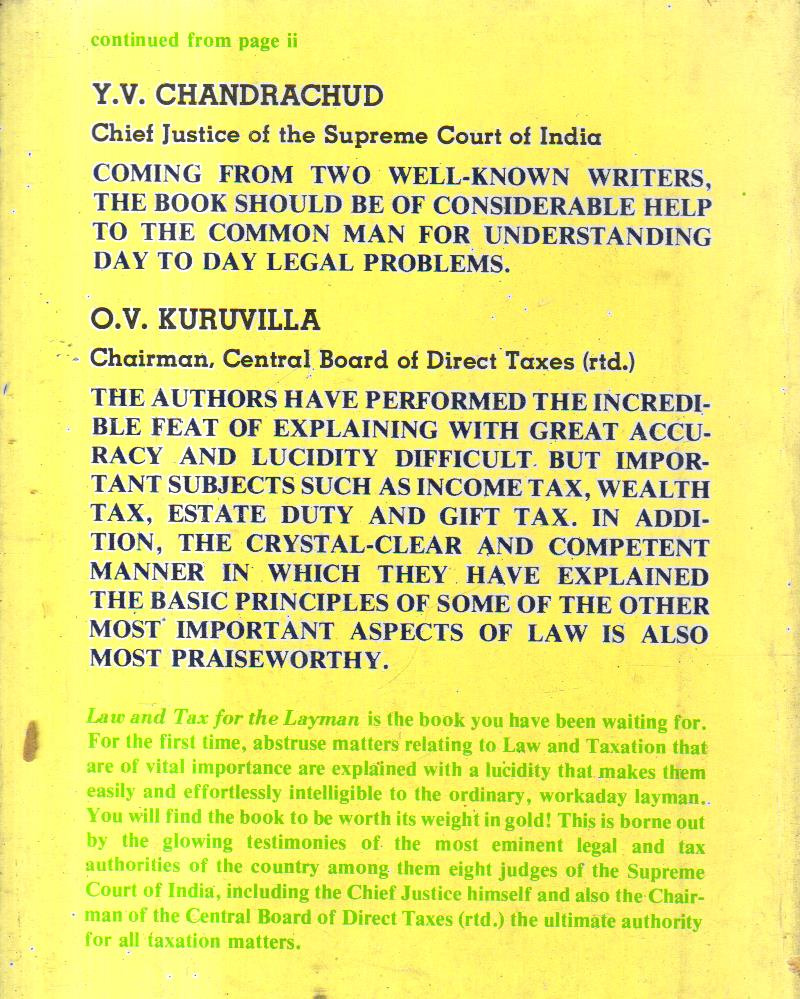 continued from page ii

Y.V. CHANDRACHUD

Chief Justice of the Supreme Court of India

COMING FROM TWO WELL-KNOWN WRITERS, THE BOOK SHOULD BE OF CONSIDERABLE HELP TO THE COMMON MAN FOR UNDERSTANDING DAY TO DAY LEGAL PROBLEMS.

O.V. KURUVILLA

Chairman, Central Board of Direct Taxes (rtd.)

THE AUTHORS HAVE PERFORMED THE INCREDIBLE FEAT OF EXPLAINING WITH GREAT ACCURACY AND LUCIDITY DIFFICULT BUT IMPORTANT SUBJECTS SUCH AS INCOME TAX, WEALTH TAX, ESTATE DUTY AND GIFT TAX. IN ADDITION, THE CRYSTAL-CLEAR AND COMPETENT MANNER IN WHICH THEY HAVE EXPLAINED THE BASIC PRINCIPLES OF SOME OF THE OTHER MOST IMPORTANT ASPECTS OF LAW IS ALSO MOST PRAISEWORTHY.

Law and Tax for the Layman is the book you have been waiting for. For the first time, abstruse matters relating to Law and Taxation that are of vital importance are explained with a lucidity that makes them easily and effortlessly intelligible to the ordinary, workaday layman. You will find the book to be worth its weight in gold! This is borne out by the glowing testimonies of the most eminent legal and tax authorities of the country among them eight judges of the Supreme Court of India, including the Chief Justice himself and also the Chairman of the Central Board of Direct Taxes (rtd.) the ultimate authority for all taxation matters.